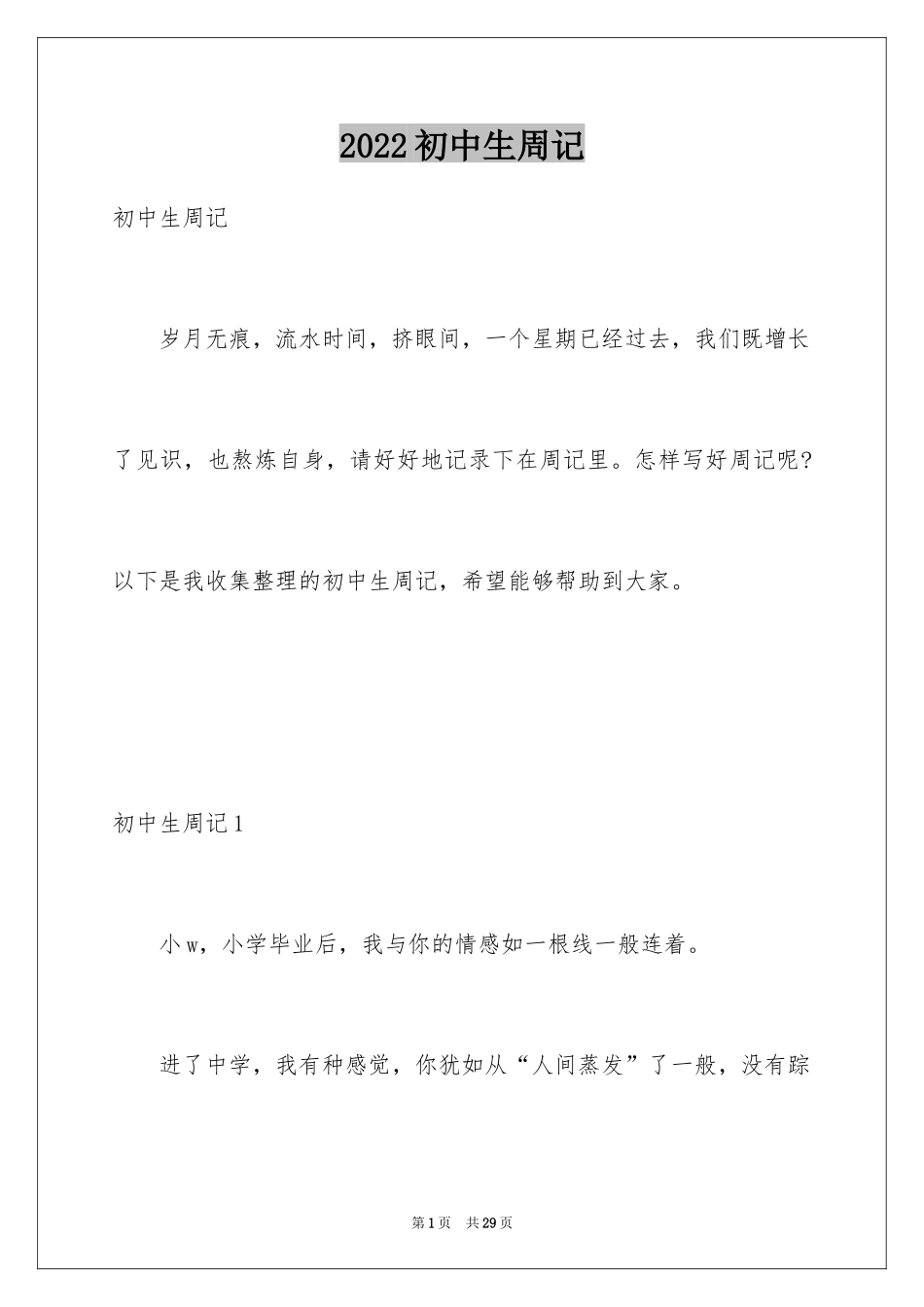 2022初中生周记

初中生周记

岁月无痕，流水时间，挤眼间，一个星期已经过去，我们既增长了见识，也熬炼自身，请好好地记录下在周记里。怎样写好周记呢?以下是我收集整理的初中生周记，希望能够帮助到大家。

初中生周记1

小w，小学毕业后，我与你的情感如一根线一般连着。

进了中学，我有种感觉，你犹如从“人间蒸发”了一般，没有踪

第1页 共29页